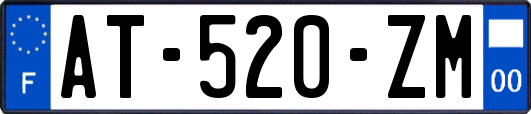 F

AT-520-ZM

00